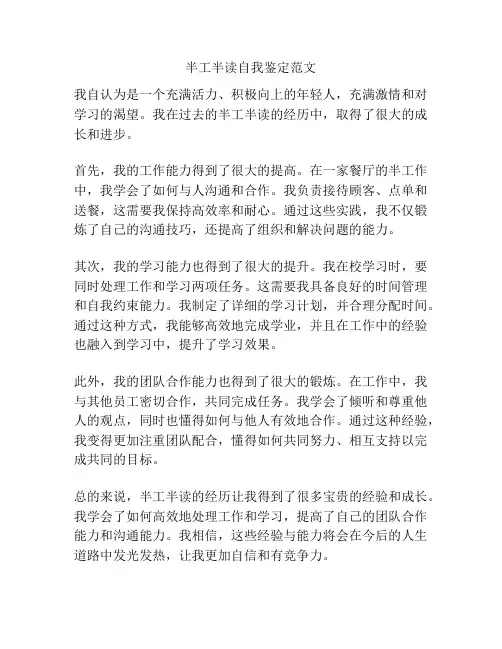 半工半读自我鉴定范文

我自认为是一个充满活力、积极向上的年轻人，充满激情和对学习的渴望。我在过去的半工半读的经历中，取得了很大的成长和进步。

首先，我的工作能力得到了很大的提高。在一家餐厅的半工作中，我学会了如何与人沟通和合作。我负责接待顾客、点单和送餐，这需要我保持高效率和耐心。通过这些实践，我不仅锻炼了自己的沟通技巧，还提高了组织和解决问题的能力。

其次，我的学习能力也得到了很大的提升。我在校学习时，要同时处理工作和学习两项任务。这需要我具备良好的时间管理和自我约束能力。我制定了详细的学习计划，并合理分配时间。通过这种方式，我能够高效地完成学业，并且在工作中的经验也融入到学习中，提升了学习效果。

此外，我的团队合作能力也得到了很大的锻炼。在工作中，我与其他员工密切合作，共同完成任务。我学会了倾听和尊重他人的观点，同时也懂得如何与他人有效地合作。通过这种经验，我变得更加注重团队配合，懂得如何共同努力、相互支持以完成共同的目标。

总的来说，半工半读的经历让我得到了很多宝贵的经验和成长。我学会了如何高效地处理工作和学习，提高了自己的团队合作能力和沟通能力。我相信，这些经验与能力将会在今后的人生道路中发光发热，让我更加自信和有竞争力。